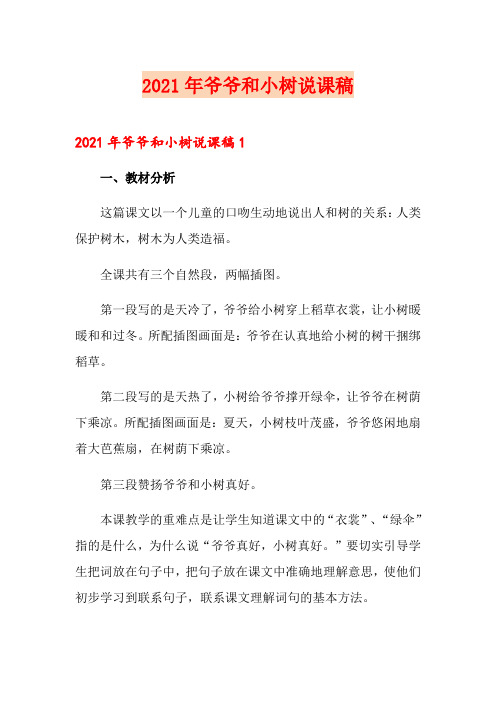 2021年爷爷和小树说课稿

2021年爷爷和小树说课稿1

一、教材分析

这篇课文以一个儿童的口吻生动地说出人和树的关系：人类保护树木，树木为人类造福。

全课共有三个自然段，两幅插图。

第一段写的是天冷了，爷爷给小树穿上稻草衣裳，让小树暖暖和和过冬。所配插图画面是：爷爷在认真地给小树的树干捆绑稻草。

第二段写的是天热了，小树给爷爷撑开绿伞，让爷爷在树荫下乘凉。所配插图画面是：夏天，小树枝叶茂盛，爷爷悠闲地扇着大芭蕉扇，在树荫下乘凉。

第三段赞扬爷爷和小树真好。

本课教学的重难点是让学生知道课文中的“衣裳”、“绿伞”指的是什么，为什么说“爷爷真好，小树真好。”要切实引导学生把词放在句子中，把句子放在课文中准确地理解意思，使他们初步学习到联系句子，联系课文理解词句的基本方法。